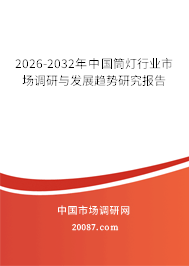 2026-2032年中国筒灯行业市场调研与发展趋势研究报告

中国市场调研网

20087.com